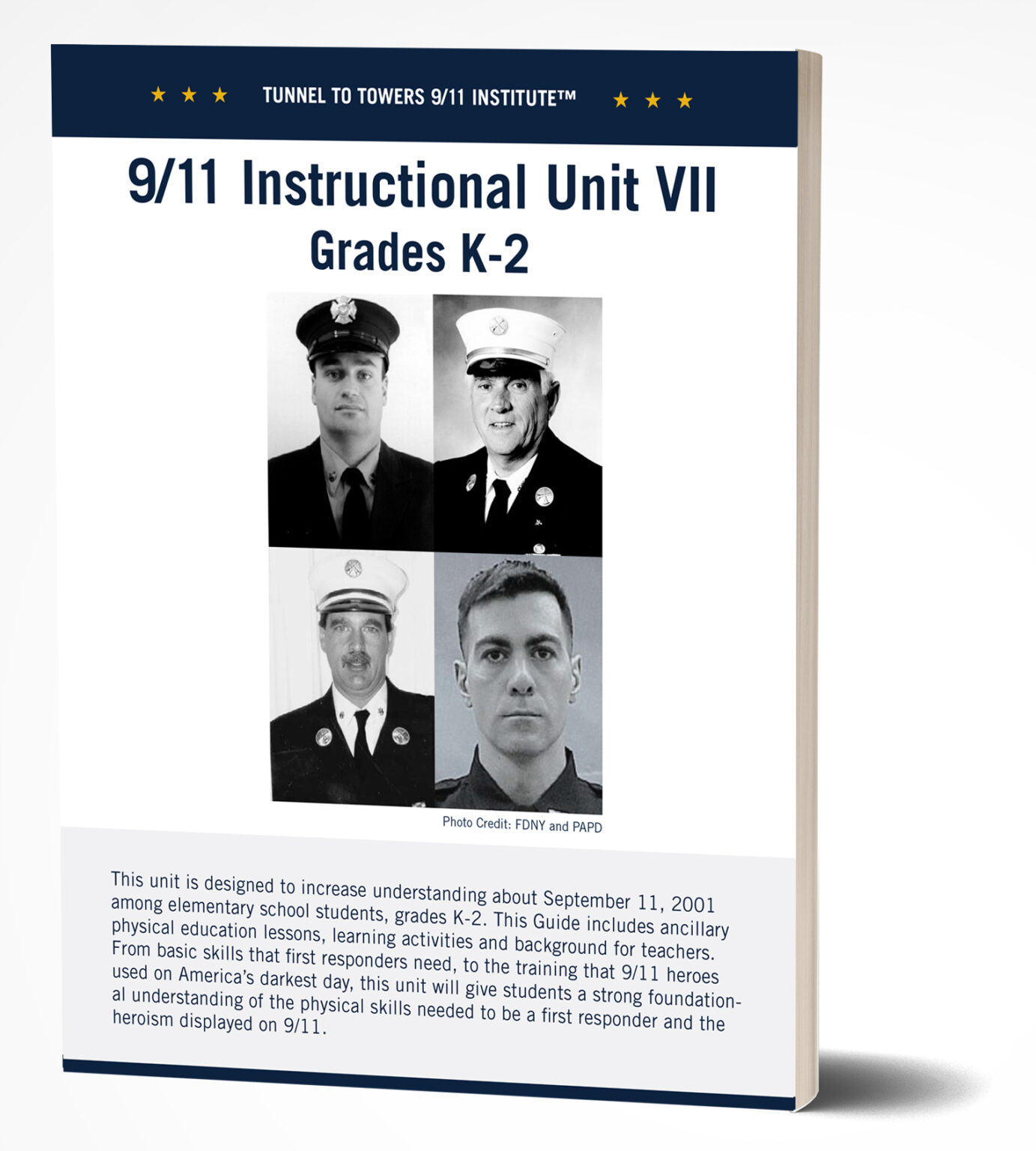 ★ ★ ★ TUNNEL TO TOWERS 9/11 INSTITUTE™ ★ ★ ★

9/11 Instructional Unit VII
Grades K-2

Photo Credit: FDNY and PAPD

This unit is designed to increase understanding about September 11, 2001 among elementary school students, grades K-2. This Guide includes ancillary physical education lessons, learning activities and background for teachers. From basic skills that first responders need, to the training that 9/11 heroes used on America's darkest day, this unit will give students a strong foundational understanding of the physical skills needed to be a first responder and the heroism displayed on 9/11.